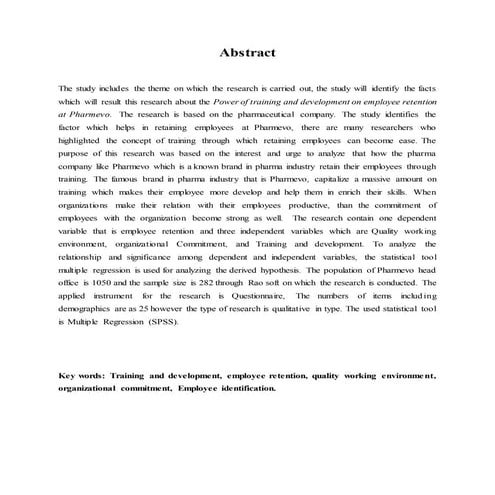 Abstract

The study includes the theme on which the research is carried out, the study will identify the facts which will result this research about the Power of training and development on employee retention at Pharmevo. The research is based on the pharmaceutical company. The study identifies the factor which helps in retaining employees at Pharmevo, there are many researchers who highlighted the concept of training through which retaining employees can become ease. The purpose of this research was based on the interest and urge to analyze that how the pharma company like Pharmevo which is a known brand in pharma industry retain their employees through training. The famous brand in pharma industry that is Pharmevo, capitalize a massive amount on training which makes their employee more develop and help them in enrich their skills. When organizations make their relation with their employees productive, than the commitment of employees with the organization become strong as well. The research contain one dependent variable that is employee retention and three independent variables which are Quality working environment, organizational Commitment, and Training and development. To analyze the relationship and significance among dependent and independent variables, the statistical tool multiple regression is used for analyzing the derived hypothesis. The population of Pharmevo head office is 1050 and the sample size is 282 through Rao soft on which the research is conducted. The applied instrument for the research is Questionnaire, The numbers of items including demographics are as 25 however the type of research is qualitative in type. The used statistical tool is Multiple Regression (SPSS).

Key words: Training and development, employee retention, quality working environment, organizational commitment, Employee identification.